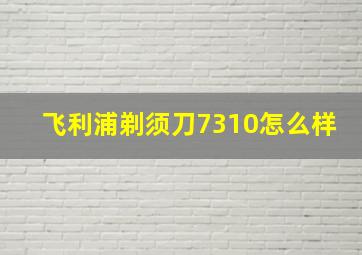 飞利浦剃须刀7310怎么样